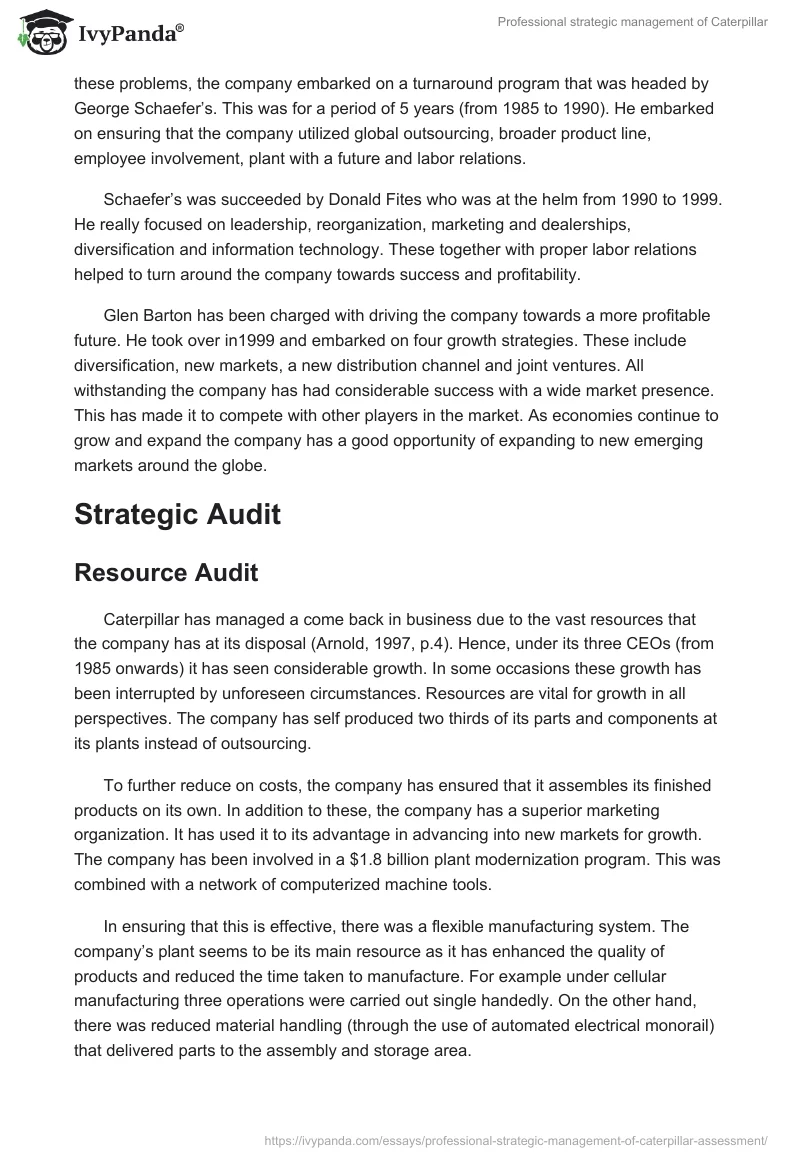 IvyPanda®

Professional strategic management of Caterpillar

these problems, the company embarked on a turnaround program that was headed by George Schaefer's. This was for a period of 5 years (from 1985 to 1990). He embarked on ensuring that the company utilized global outsourcing, broader product line, employee involvement, plant with a future and labor relations.

Schaefer's was succeeded by Donald Fites who was at the helm from 1990 to 1999. He really focused on leadership, reorganization, marketing and dealerships, diversification and information technology. These together with proper labor relations helped to turn around the company towards success and profitability.

Glen Barton has been charged with driving the company towards a more profitable future. He took over in1999 and embarked on four growth strategies. These include diversification, new markets, a new distribution channel and joint ventures. All withstanding the company has had considerable success with a wide market presence. This has made it to compete with other players in the market. As economies continue to grow and expand the company has a good opportunity of expanding to new emerging markets around the globe.

Strategic Audit

Resource Audit

Caterpillar has managed a come back in business due to the vast resources that the company has at its disposal (Arnold, 1997, p.4). Hence, under its three CEOs (from 1985 onwards) it has seen considerable growth. In some occasions these growth has been interrupted by unforeseen circumstances. Resources are vital for growth in all perspectives. The company has self produced two thirds of its parts and components at its plants instead of outsourcing.

To further reduce on costs, the company has ensured that it assembles its finished products on its own. In addition to these, the company has a superior marketing organization. It has used it to its advantage in advancing into new markets for growth. The company has been involved in a $1.8 billion plant modernization program. This was combined with a network of computerized machine tools.

In ensuring that this is effective, there was a flexible manufacturing system. The company's plant seems to be its main resource as it has enhanced the quality of products and reduced the time taken to manufacture. For example under cellular manufacturing three operations were carried out single handedly. On the other hand, there was reduced material handling (through the use of automated electrical monorail) that delivered parts to the assembly and storage area.

https://ivypanda.com/essays/professional-strategic-management-of-caterpillar-assessment/